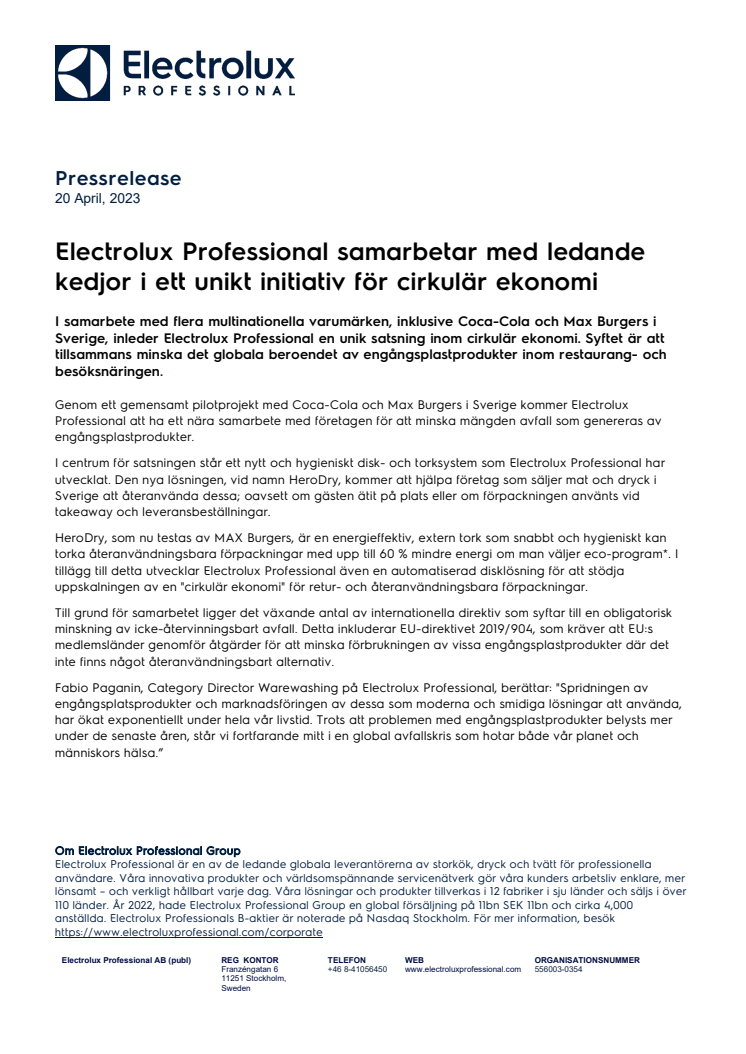 Electrolux
PROFESSIONAL

Pressrelease
20 April, 2023

Electrolux Professional samarbetar med ledande kedjor i ett unikt initiativ för cirkulär ekonomi

I samarbete med flera multinationella varumärken, inklusive Coca-Cola och Max Burgers i Sverige, inleder Electrolux Professional en unik satsning inom cirkulär ekonomi. Syftet är att tillsammans minska det globala beroendet av engångsplastprodukter inom restaurang- och besöksnäringen.

Genom ett gemensamt pilotprojekt med Coca-Cola och Max Burgers i Sverige kommer Electrolux Professional att ha ett nära samarbete med företagen för att minska mängden avfall som genereras av engångsplastprodukter.

I centrum för satsningen står ett nytt och hygieniskt disk- och torksystem som Electrolux Professional har utvecklat. Den nya lösningen, vid namn HeroDry, kommer att hjälpa företag som säljer mat och dryck i Sverige att återanvända dessa; oavsett om gästen ätit på plats eller om förpackningen använts vid takeaway och leveransbeställningar.

HeroDry, som nu testas av MAX Burgers, är en energieffektiv, extern tork som snabbt och hygieniskt kan torka återanvändningsbara förpackningar med upp till 60 % mindre energi om man väljer eco-program*. I tillägg till detta utvecklar Electrolux Professional även en automatiserad disklösning för att stödja uppskalningen av en "cirkulär ekonomi" för retur- och återanvändningsbara förpackningar.

Till grund för samarbetet ligger det växande antal av internationella direktiv som syftar till en obligatorisk minskning av icke-återvinningsbart avfall. Detta inkluderar EU-direktivet 2019/904, som kräver att EU:s medlemsländer genomför åtgärder för att minska förbrukningen av vissa engångsplastprodukter där det inte finns något återanvändningsbart alternativ.

Fabio Paganin, Category Director Warewashing på Electrolux Professional, berättar: "Spridningen av engångsplastprodukter och marknadsföringen av dessa som moderna och smidiga lösningar att använda, har ökat exponentiellt under hela vår livstid. Trots att problemen med engångsplastprodukter belysts mer under de senaste åren, står vi fortfarande mitt i en global avfallskris som hotar både vår planet och människors hälsa."

Om Electrolux Professional Group
Electrolux Professional är en av de ledande globala leverantörerna av storkök, dryck och tvätt för professionella användare. Våra innovativa produkter och världsomspännande servicenätverk gör våra kunders arbetsliv enklare, mer lönsamt – och verkligt hållbart varje dag. Våra lösningar och produkter tillverkas i 12 fabriker i sju länder och säljs i över 110 länder. År 2022, hade Electrolux Professional Group en global försäljning på 11bn SEK 11bn och cirka 4,000 anställda. Electrolux Professionals B-aktier är noterade på Nasdaq Stockholm. För mer information, besök https://www.electroluxprofessional.com/corporate

Electrolux Professional AB (publ)
REG KONTOR
Franzéngatan 6
11251 Stockholm,
Sweden
TELEFON
+46 8-41056450
WEB
www.electroluxprofessional.com
ORGANISATIONSNUMMER
556003-0354